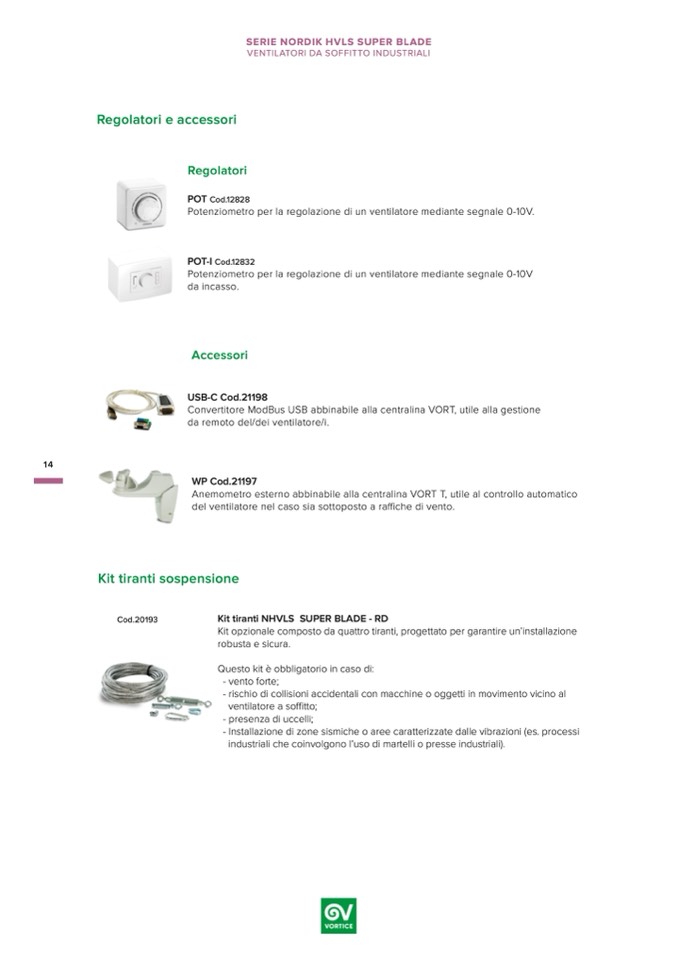 SERIE NORDIK HVLS SUPER BLADE
VENTILATORI DA SOFFITTO INDUSTRIALI

Regolatori e accessori

Regolatori

POT Cod.12828
Potenziometro per la regolazione di un ventilatore mediante segnale 0-10V.

POT-I Cod.12832
Potenziometro per la regolazione di un ventilatore mediante segnale 0-10V da incasso.

Accessori

USB-C Cod.21198
Convertitore ModBus USB abbinabile alla centralina VORT, utile alla gestione da remoto del/dei ventilatore/i.

14

WP Cod.21197
Anemometro esterno abbinabile alla centralina VORT T, utile al controllo automatico del ventilatore nel caso sia sottoposto a raffiche di vento.

Kit tiranti sospensione

Cod.20193

Kit tiranti NHVLS SUPER BLADE - RD
Kit opzionale composto da quattro tiranti, progettato per garantire un'installazione robusta e sicura.

Questo kit è obbligatorio in caso di:
- vento forte;
- rischio di collisioni accidentali con macchine o oggetti in movimento vicino al ventilatore a soffitto;
- presenza di uccelli;
- Installazione di zone sismiche o aree caratterizzate dalle vibrazioni (es. processi industriali che coinvolgono l'uso di martelli o presse industriali).

VORTICE